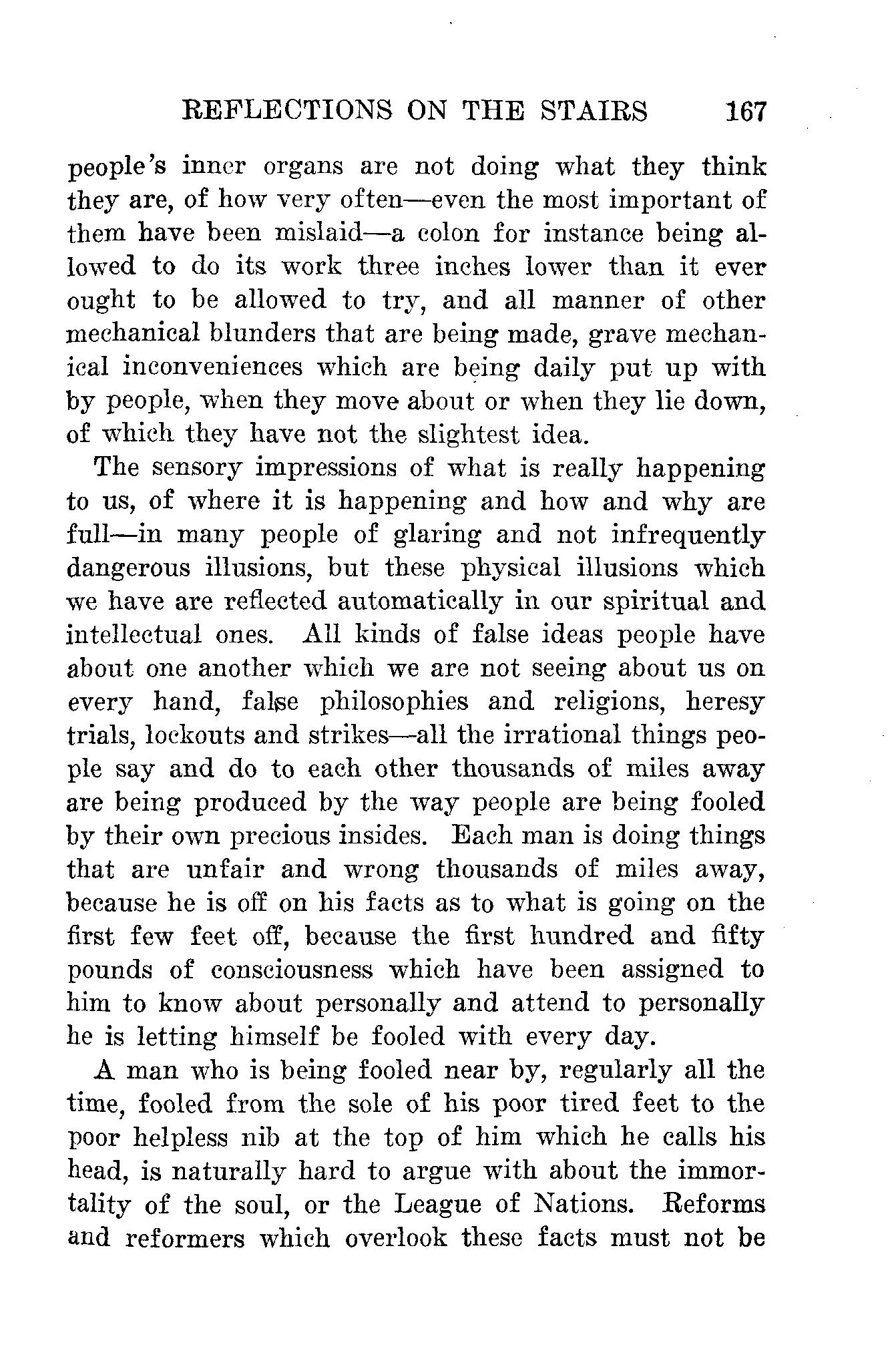 REFLECTIONS ON THE STAIRS 167

people's inner organs are not doing what they think they are, of how very often—even the most important of them have been mislaid—a colon for instance being allowed to do its work three inches lower than it ever ought to be allowed to try, and all manner of other mechanical blunders that are being made, grave mechanical inconveniences which are being daily put up with by people, when they move about or when they lie down, of which they have not the slightest idea.

The sensory impressions of what is really happening to us, of where it is happening and how and why are full—in many people of glaring and not infrequently dangerous illusions, but these physical illusions which we have are reflected automatically in our spiritual and intellectual ones. All kinds of false ideas people have about one another which we are not seeing about us on every hand, false philosophies and religions, heresy trials, lockouts and strikes—all the irrational things people say and do to each other thousands of miles away are being produced by the way people are being fooled by their own precious insides. Each man is doing things that are unfair and wrong thousands of miles away, because he is off on his facts as to what is going on the first few feet off, because the first hundred and fifty pounds of consciousness which have been assigned to him to know about personally and attend to personally he is letting himself be fooled with every day.

A man who is being fooled near by, regularly all the time, fooled from the sole of his poor tired feet to the poor helpless nib at the top of him which he calls his head, is naturally hard to argue with about the immortality of the soul, or the League of Nations. Reforms and reformers which overlook these facts must not be